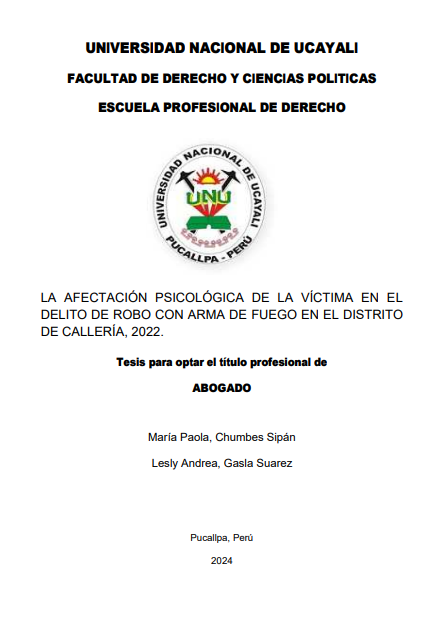 UNIVERSIDAD NACIONAL DE UCAYALI

FACULTAD DE DERECHO Y CIENCIAS POLITICAS

ESCUELA PROFESIONAL DE DERECHO

UNIVERSIDAD NACIONAL DE UCAYALI

UNU

PUCALLPA - PERÚ

LA AFECTACIÓN PSICOLÓGICA DE LA VÍCTIMA EN EL DELITO DE ROBO CON ARMA DE FUEGO EN EL DISTRITO DE CALLERÍA, 2022.

Tesis para optar el título profesional de

ABOGADO

María Paola, Chumbes Sipán

Lesly Andrea, Gasla Suarez

Pucallpa, Perú

2024